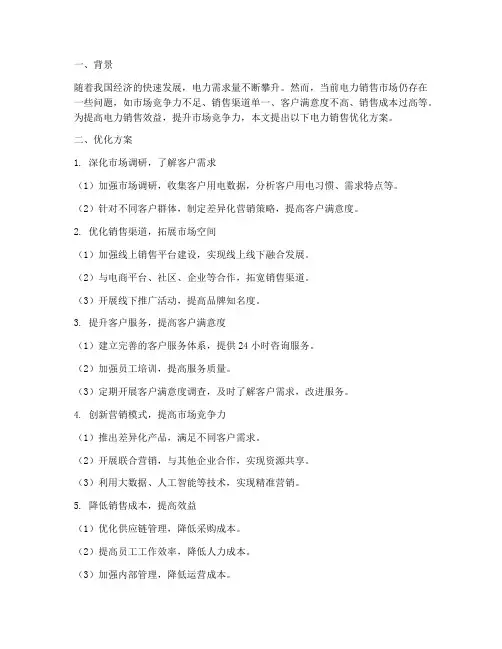 一、背景

随着我国经济的快速发展，电力需求量不断攀升。然而，当前电力销售市场仍存在一些问题，如市场竞争力不足、销售渠道单一、客户满意度不高、销售成本过高等。为提高电力销售效益，提升市场竞争力，本文提出以下电力销售优化方案。

二、优化方案

1. 深化市场调研，了解客户需求

（1）加强市场调研，收集客户用电数据，分析客户用电习惯、需求特点等。

（2）针对不同客户群体，制定差异化营销策略，提高客户满意度。

2. 优化销售渠道，拓展市场空间

（1）加强线上销售平台建设，实现线上线下融合发展。

（2）与电商平台、社区、企业等合作，拓宽销售渠道。

（3）开展线下推广活动，提高品牌知名度。

3. 提升客户服务，提高客户满意度

（1）建立完善的客户服务体系，提供 24 小时咨询服务。

（2）加强员工培训，提高服务质量。

（3）定期开展客户满意度调查，及时了解客户需求，改进服务。

4. 创新营销模式，提高市场竞争力

（1）推出差异化产品，满足不同客户需求。

（2）开展联合营销，与其他企业合作，实现资源共享。

（3）利用大数据、人工智能等技术，实现精准营销。

5. 降低销售成本，提高效益

（1）优化供应链管理，降低采购成本。

（2）提高员工工作效率，降低人力成本。

（3）加强内部管理，降低运营成本。